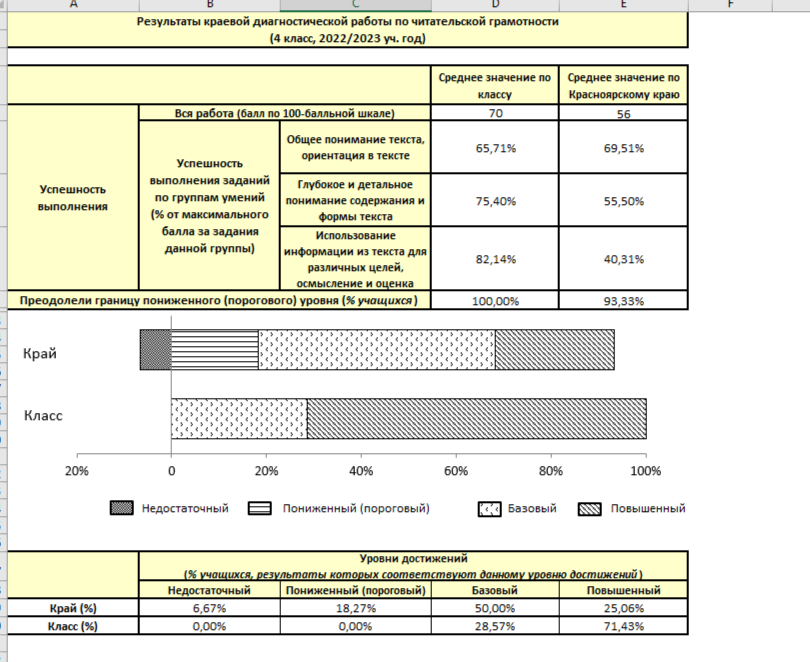 A B C D E F

Результаты краевой диагностической работы по читательской грамотности
(4 класс, 2022/2023 уч. год)

| | | | Среднее значение по классу | Среднее значение по Красноярскому краю |
|---|---|---|---|---|
| Успешность выполнения | Вся работа (балл по 100-балльной шкале) | | 70 | 56 |
| | Успешность выполнения заданий по группам умений (% от максимального балла за задания данной группы) | Общее понимание текста, ориентация в тексте | 65,71% | 69,51% |
| | | Глубокое и детальное понимание содержания и формы текста | 75,40% | 55,50% |
| | | Использование информации из текста для различных целей, осмысление и оценка | 82,14% | 40,31% |
| Преодолели границу пониженного (порогового) уровня (% учащихся) | | | 100,00% | 93,33% |

Край

Класс

20% 0 20% 40% 60% 80% 100%

Недостаточный Пониженный (пороговый) Базовый Повышенный

| | Уровни достижений (% учащихся, результаты которых соответствуют данному уровню достижений) | | | |
|---|---|---|---|---|
| | Недостаточный | Пониженный (пороговый) | Базовый | Повышенный |
| Край (%) | 6,67% | 18,27% | 50,00% | 25,06% |
| Класс (%) | 0,00% | 0,00% | 28,57% | 71,43% |